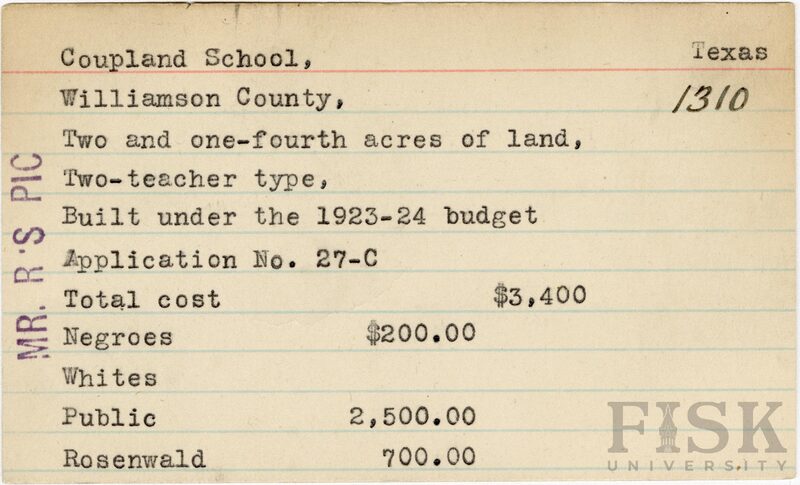 MR. R'S PIC

Coupland School,  Texas

Williamson County,  1310

Two and one-fourth acres of land,

Two-teacher type,

Built under the 1923-24 budget

Application No. 27-C

Total cost  $3,400

Negroes  $200.00

Whites

Public  2,500.00

Rosenwald  700.00

FISK UNIVERSITY